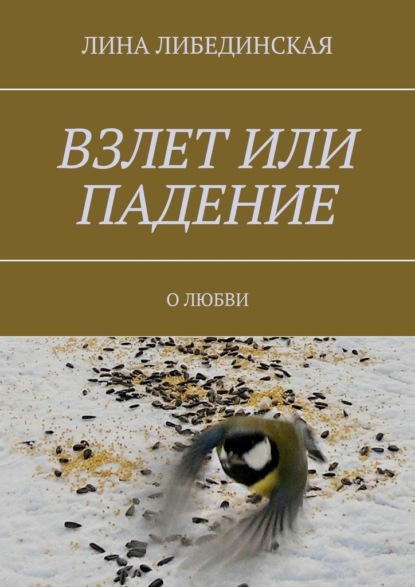 ЛИНА ЛИБЕДИНСКАЯ

ВЗЛЕТ ИЛИ ПАДЕНИЕ

О ЛЮБВИ